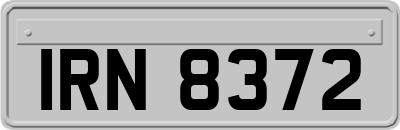 IRN 8372